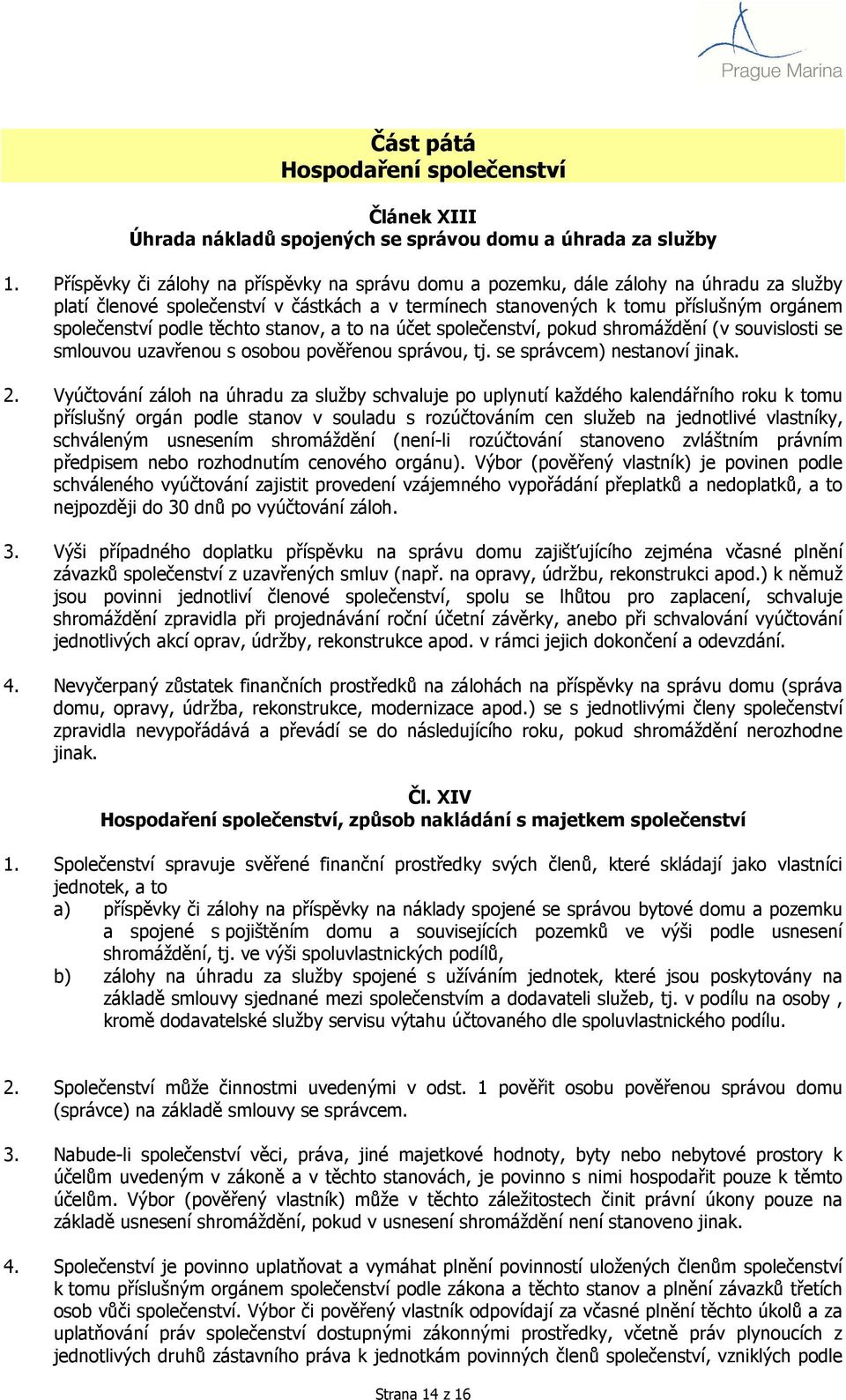 Prague Marina

Část pátá
Hospodaření společenství

Článek XIII
Úhrada nákladů spojených se správou domu a úhrada za služby

1. Příspěvky či zálohy na příspěvky na správu domu a pozemku, dále zálohy na úhradu za služby platí členové společenství v částkách a v termínech stanovených k tomu příslušným orgánem společenství podle těchto stanov, a to na účet společenství, pokud shromáždění (v souvislosti se smlouvou uzavřenou s osobou pověřenou správou, tj. se správcem) nestanoví jinak.

2. Vyúčtování záloh na úhradu za služby schvaluje po uplynutí každého kalendářního roku k tomu příslušný orgán podle stanov v souladu s rozúčtováním cen služeb na jednotlivé vlastníky, schváleným usnesením shromáždění (není-li rozúčtování stanoveno zvláštním právním předpisem nebo rozhodnutím cenového orgánu). Výbor (pověřený vlastník) je povinen podle schváleného vyúčtování zajistit provedení vzájemného vypořádání přeplatků a nedoplatků, a to nejpozději do 30 dnů po vyúčtování záloh.

3. Výši případného doplatku příspěvku na správu domu zajišťujícího zejména včasné plnění závazků společenství z uzavřených smluv (např. na opravy, údržbu, rekonstrukci apod.) k němuž jsou povinni jednotliví členové společenství, spolu se lhůtou pro zaplacení, schvaluje shromáždění zpravidla při projednávání roční účetní závěrky, anebo při schvalování vyúčtování jednotlivých akcí oprav, údržby, rekonstrukce apod. v rámci jejich dokončení a odevzdání.

4. Nevyčerpaný zůstatek finančních prostředků na zálohách na příspěvky na správu domu (správa domu, opravy, údržba, rekonstrukce, modernizace apod.) se s jednotlivými členy společenství zpravidla nevypořádává a převádí se do následujícího roku, pokud shromáždění nerozhodne jinak.

Čl. XIV
Hospodaření společenství, způsob nakládání s majetkem společenství

1. Společenství spravuje svěřené finanční prostředky svých členů, které skládají jako vlastníci jednotek, a to
a) příspěvky či zálohy na příspěvky na náklady spojené se správou bytové domu a pozemku a spojené s pojištěním domu a souvisejících pozemků ve výši podle usnesení shromáždění, tj. ve výši spoluvlastnických podílů,
b) zálohy na úhradu za služby spojené s užíváním jednotek, které jsou poskytovány na základě smlouvy sjednané mezi společenstvím a dodavateli služeb, tj. v podílu na osoby , kromě dodavatelské služby servisu výtahu účtovaného dle spoluvlastnického podílu.

2. Společenství může činnostmi uvedenými v odst. 1 pověřit osobu pověřenou správou domu (správce) na základě smlouvy se správcem.

3. Nabude-li společenství věci, práva, jiné majetkové hodnoty, byty nebo nebytové prostory k účelům uvedeným v zákoně a v těchto stanovách, je povinno s nimi hospodařit pouze k těmto účelům. Výbor (pověřený vlastník) může v těchto záležitostech činit právní úkony pouze na základě usnesení shromáždění, pokud v usnesení shromáždění není stanoveno jinak.

4. Společenství je povinno uplatňovat a vymáhat plnění povinností uložených členům společenství k tomu příslušným orgánem společenství podle zákona a těchto stanov a plnění závazků třetích osob vůči společenství. Výbor či pověřený vlastník odpovídají za včasné plnění těchto úkolů a za uplatňování práv společenství dostupnými zákonnými prostředky, včetně práv plynoucích z jednotlivých druhů zástavního práva k jednotkám povinných členů společenství, vzniklých podle

Strana 14 z 16